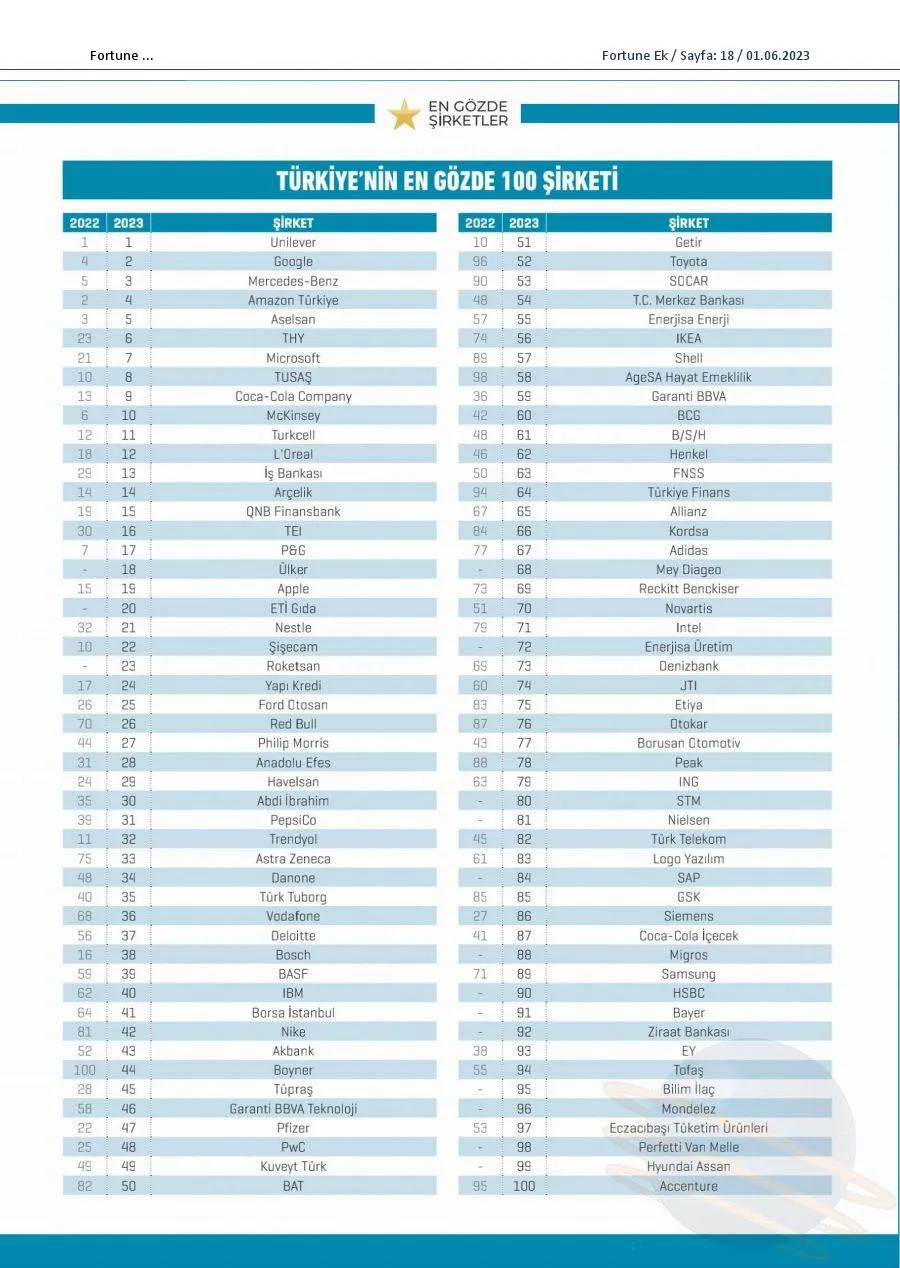 Fortune ...

Fortune Ek / Sayfa: 18 / 01.06.2023

EN GÖZDE ŞİRKETLER

TÜRKİYE'NİN EN GÖZDE 100 ŞİRKETİ

| 2022 | 2023 | ŞİRKET |
|---|---|---|
| 1 | 1 | Unilever |
| 4 | 2 | Google |
| 5 | 3 | Mercedes-Benz |
| 2 | 4 | Amazon Türkiye |
| 3 | 5 | Aselsan |
| 23 | 6 | THY |
| 21 | 7 | Microsoft |
| 10 | 8 | TUSAŞ |
| 13 | 9 | Coca-Cola Company |
| 6 | 10 | McKinsey |
| 12 | 11 | Turkcell |
| 18 | 12 | L'Oreal |
| 29 | 13 | İş Bankası |
| 14 | 14 | Arçelik |
| 19 | 15 | QNB Finansbank |
| 30 | 16 | TEI |
| 7 | 17 | P&G |
| - | 18 | Ülker |
| 15 | 19 | Apple |
| - | 20 | ETİ Gıda |
| 32 | 21 | Nestle |
| 10 | 22 | Şişecam |
| - | 23 | Roketsan |
| 17 | 24 | Yapı Kredi |
| 26 | 25 | Ford Otosan |
| 70 | 26 | Red Bull |
| 44 | 27 | Philip Morris |
| 31 | 28 | Anadolu Efes |
| 24 | 29 | Havelsan |
| 35 | 30 | Abdi İbrahim |
| 39 | 31 | PepsiCo |
| 11 | 32 | Trendyol |
| 75 | 33 | Astra Zeneca |
| 48 | 34 | Danone |
| 40 | 35 | Türk Tuborg |
| 68 | 36 | Vodafone |
| 56 | 37 | Deloitte |
| 16 | 38 | Bosch |
| 59 | 39 | BASF |
| 62 | 40 | IBM |
| 64 | 41 | Borsa İstanbul |
| 81 | 42 | Nike |
| 52 | 43 | Akbank |
| 100 | 44 | Boyner |
| 28 | 45 | Tüpraş |
| 58 | 46 | Garanti BBVA Teknoloji |
| 22 | 47 | Pfizer |
| 25 | 48 | PwC |
| 49 | 49 | Kuveyt Türk |
| 82 | 50 | BAT |

| 2022 | 2023 | ŞİRKET |
|---|---|---|
| 10 | 51 | Getir |
| 96 | 52 | Toyota |
| 90 | 53 | SOCAR |
| 48 | 54 | T.C. Merkez Bankası |
| 57 | 55 | Enerjisa Enerji |
| 74 | 56 | IKEA |
| 89 | 57 | Shell |
| 98 | 58 | AgeSA Hayat Emeklilik |
| 36 | 59 | Garanti BBVA |
| 42 | 60 | BCG |
| 48 | 61 | B/S/H |
| 46 | 62 | Henkel |
| 50 | 63 | FNSS |
| 94 | 64 | Türkiye Finans |
| 67 | 65 | Allianz |
| 84 | 66 | Kordsa |
| 77 | 67 | Adidas |
| - | 68 | Mey Diageo |
| 73 | 69 | Reckitt Benckiser |
| 51 | 70 | Novartis |
| 79 | 71 | Intel |
| - | 72 | Enerjisa Üretim |
| 69 | 73 | Denizbank |
| 60 | 74 | JTI |
| 83 | 75 | Etiya |
| 87 | 76 | Otokar |
| 43 | 77 | Borusan Otomotiv |
| 88 | 78 | Peak |
| 63 | 79 | ING |
| - | 80 | STM |
| - | 81 | Nielsen |
| 45 | 82 | Türk Telekom |
| 61 | 83 | Logo Yazılım |
| - | 84 | SAP |
| 85 | 85 | GSK |
| 27 | 86 | Siemens |
| 41 | 87 | Coca-Cola İçecek |
| - | 88 | Migros |
| 71 | 89 | Samsung |
| - | 90 | HSBC |
| - | 91 | Bayer |
| - | 92 | Ziraat Bankası |
| 38 | 93 | EY |
| 55 | 94 | Tofaş |
| - | 95 | Bilim İlaç |
| - | 96 | Mondelez |
| 53 | 97 | Eczacıbaşı Tüketim Ürünleri |
| - | 98 | Perfetti Van Melle |
| - | 99 | Hyundai Assan |
| 95 | 100 | Accenture |